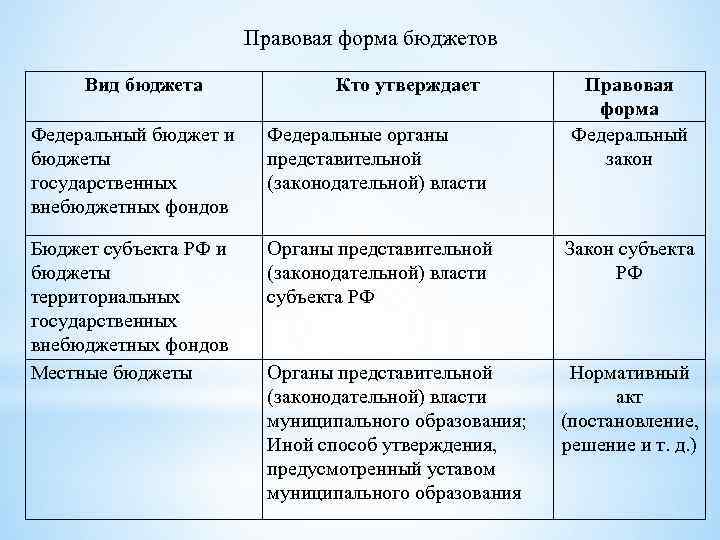 Правовая форма бюджетов

| Вид бюджета | Кто утверждает | Правовая форма |
|---|---|---|
| Федеральный бюджет и бюджеты государственных внебюджетных фондов | Федеральные органы представительной (законодательной) власти | Федеральный закон |
| Бюджет субъекта РФ и бюджеты территориальных государственных внебюджетных фондов | Органы представительной (законодательной) власти субъекта РФ | Закон субъекта РФ |
| Местные бюджеты | Органы представительной (законодательной) власти муниципального образования; Иной способ утверждения, предусмотренный уставом муниципального образования | Нормативный акт (постановление, решение и т. д.) |